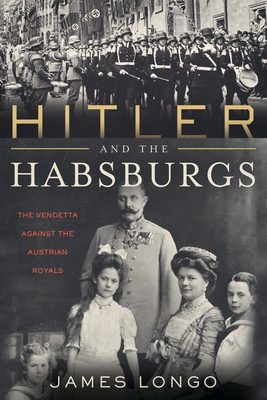 HITLER

AND THE

HABSBURGS

THE VENDETTA AGAINST THE AUSTRIAN ROYALS

JAMES LONGO